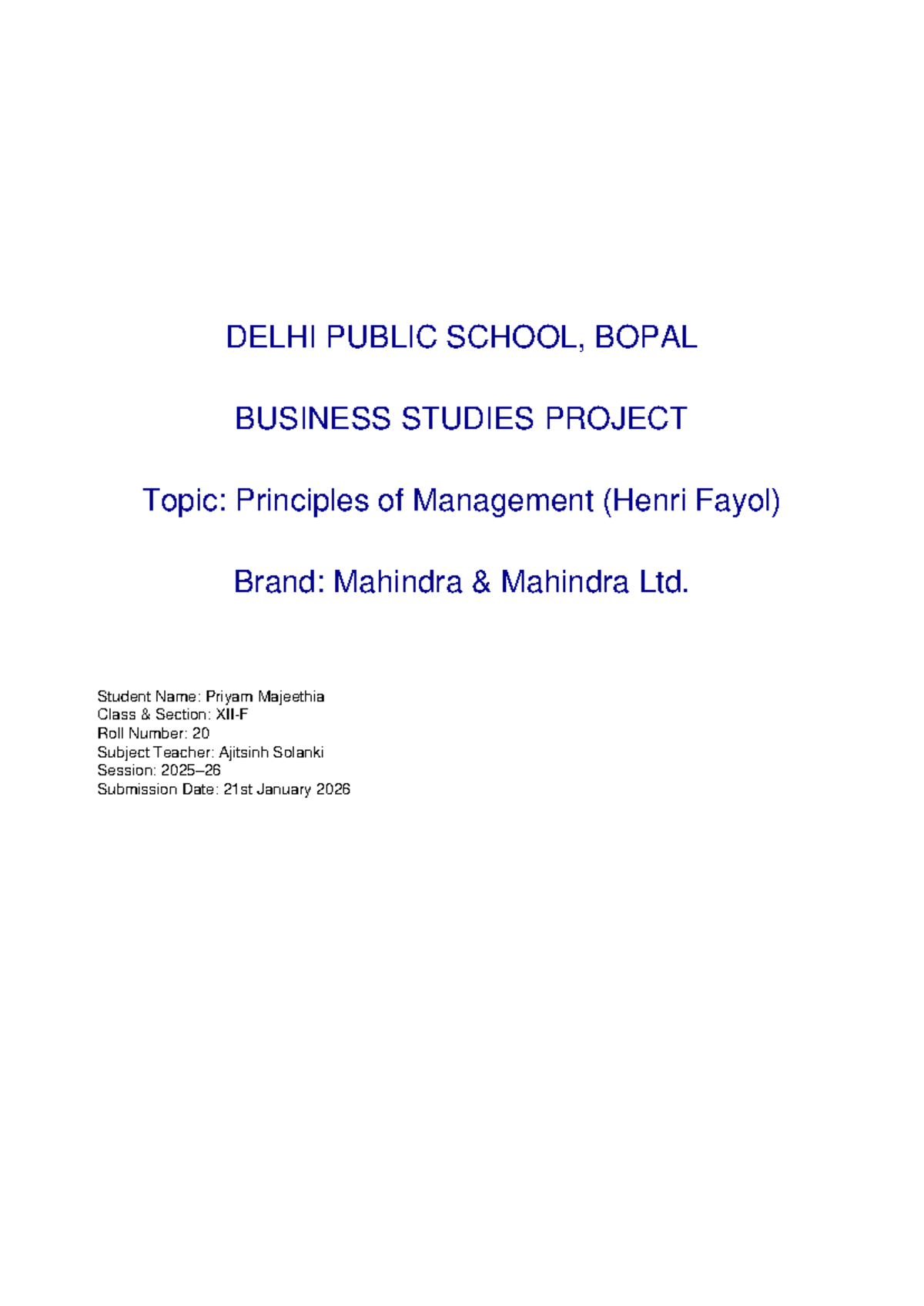 DELHI PUBLIC SCHOOL, BOPAL

BUSINESS STUDIES PROJECT

Topic: Principles of Management (Henri Fayol)

Brand: Mahindra & Mahindra Ltd.

Student Name: Priyam Majeethia
Class & Section: XII-F
Roll Number: 20
Subject Teacher: Ajitsinh Solanki
Session: 2025–26
Submission Date: 21st January 2026